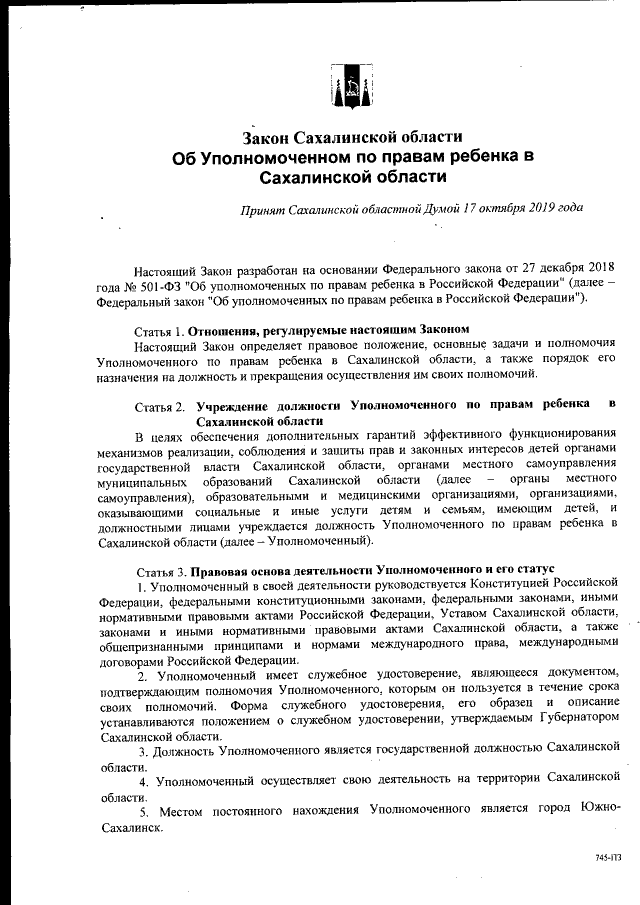 Закон Сахалинской области
Об Уполномоченном по правам ребенка в Сахалинской области

Принят Сахалинской областной Думой 17 октября 2019 года

Настоящий Закон разработан на основании Федерального закона от 27 декабря 2018 года № 501-ФЗ "Об уполномоченных по правам ребенка в Российской Федерации" (далее – Федеральный закон "Об уполномоченных по правам ребенка в Российской Федерации").

Статья 1. Отношения, регулируемые настоящим Законом
Настоящий Закон определяет правовое положение, основные задачи и полномочия Уполномоченного по правам ребенка в Сахалинской области, а также порядок его назначения на должность и прекращения осуществления им своих полномочий.

Статья 2. Учреждение должности Уполномоченного по правам ребенка в Сахалинской области
В целях обеспечения дополнительных гарантий эффективного функционирования механизмов реализации, соблюдения и защиты прав и законных интересов детей органами государственной власти Сахалинской области, органами местного самоуправления муниципальных образований Сахалинской области (далее – органы местного самоуправления), образовательными и медицинскими организациями, организациями, оказывающими социальные и иные услуги детям и семьям, имеющим детей, и должностными лицами учреждается должность Уполномоченного по правам ребенка в Сахалинской области (далее – Уполномоченный).

Статья 3. Правовая основа деятельности Уполномоченного и его статус
1. Уполномоченный в своей деятельности руководствуется Конституцией Российской Федерации, федеральными конституционными законами, федеральными законами, иными нормативными правовыми актами Российской Федерации, Уставом Сахалинской области, законами и иными нормативными правовыми актами Сахалинской области, а также общепризнанными принципами и нормами международного права, международными договорами Российской Федерации.
2. Уполномоченный имеет служебное удостоверение, являющееся документом, подтверждающим полномочия Уполномоченного, которым он пользуется в течение срока своих полномочий. Форма служебного удостоверения, его образец и описание устанавливаются положением о служебном удостоверении, утверждаемым Губернатором Сахалинской области.
3. Должность Уполномоченного является государственной должностью Сахалинской области.
4. Уполномоченный осуществляет свою деятельность на территории Сахалинской области.
5. Местом постоянного нахождения Уполномоченного является город Южно-Сахалинск.

745-ПЗ